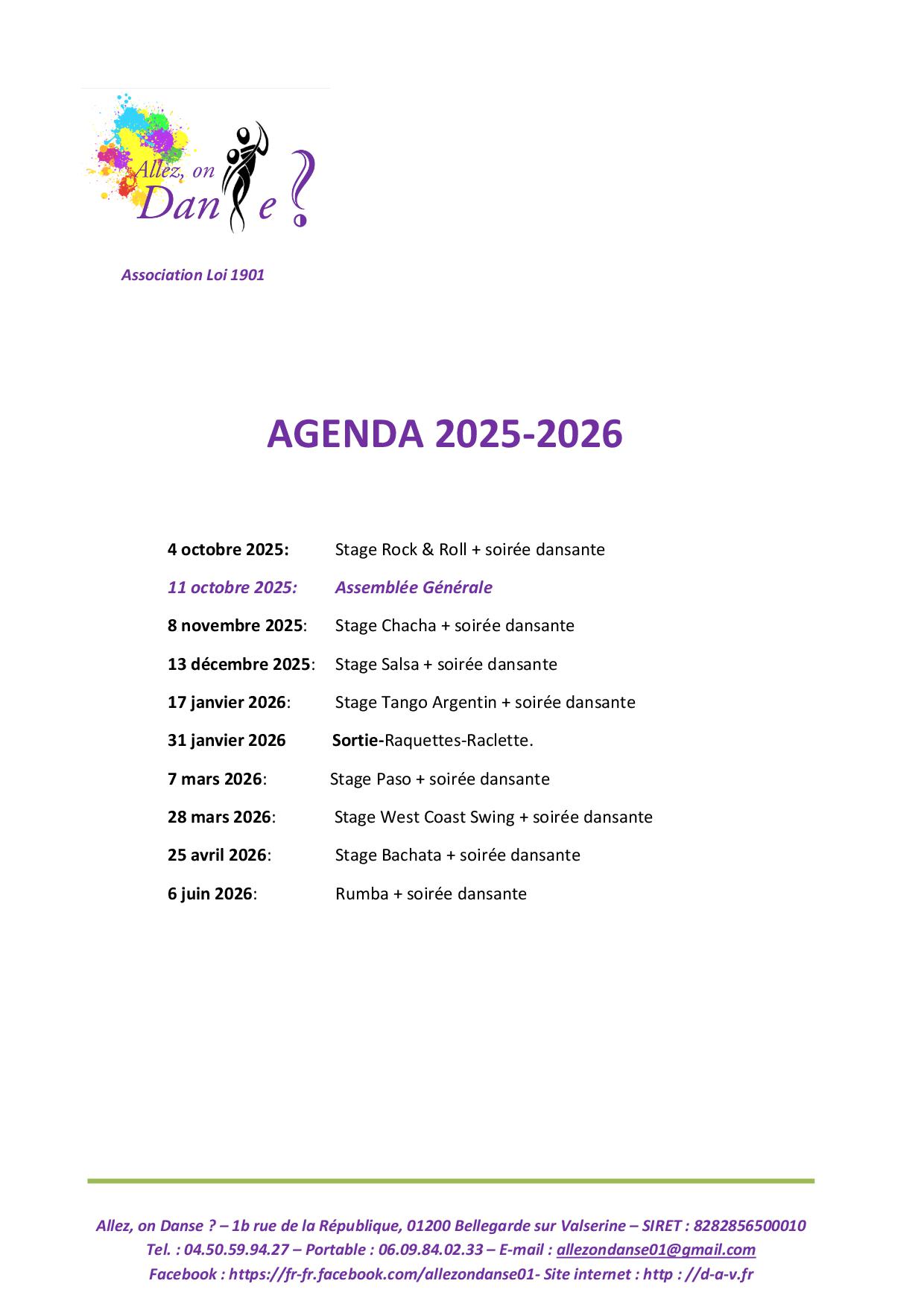 Allez, on
Dan e ?

Association Loi 1901

AGENDA 2025-2026

4 octobre 2025: Stage Rock & Roll + soirée dansante

11 octobre 2025: Assemblée Générale

8 novembre 2025: Stage Chacha + soirée dansante

13 décembre 2025: Stage Salsa + soirée dansante

17 janvier 2026: Stage Tango Argentin + soirée dansante

31 janvier 2026 Sortie-Raquettes-Raclette.

7 mars 2026: Stage Paso + soirée dansante

28 mars 2026: Stage West Coast Swing + soirée dansante

25 avril 2026: Stage Bachata + soirée dansante

6 juin 2026: Rumba + soirée dansante

Allez, on Danse ? – 1b rue de la République, 01200 Bellegarde sur Valserine – SIRET : 8282856500010
Tel. : 04.50.59.94.27 – Portable : 06.09.84.02.33 – E-mail : allezondanse01@gmail.com
Facebook : https://fr-fr.facebook.com/allezondanse01- Site internet : http ://d-a-v.fr